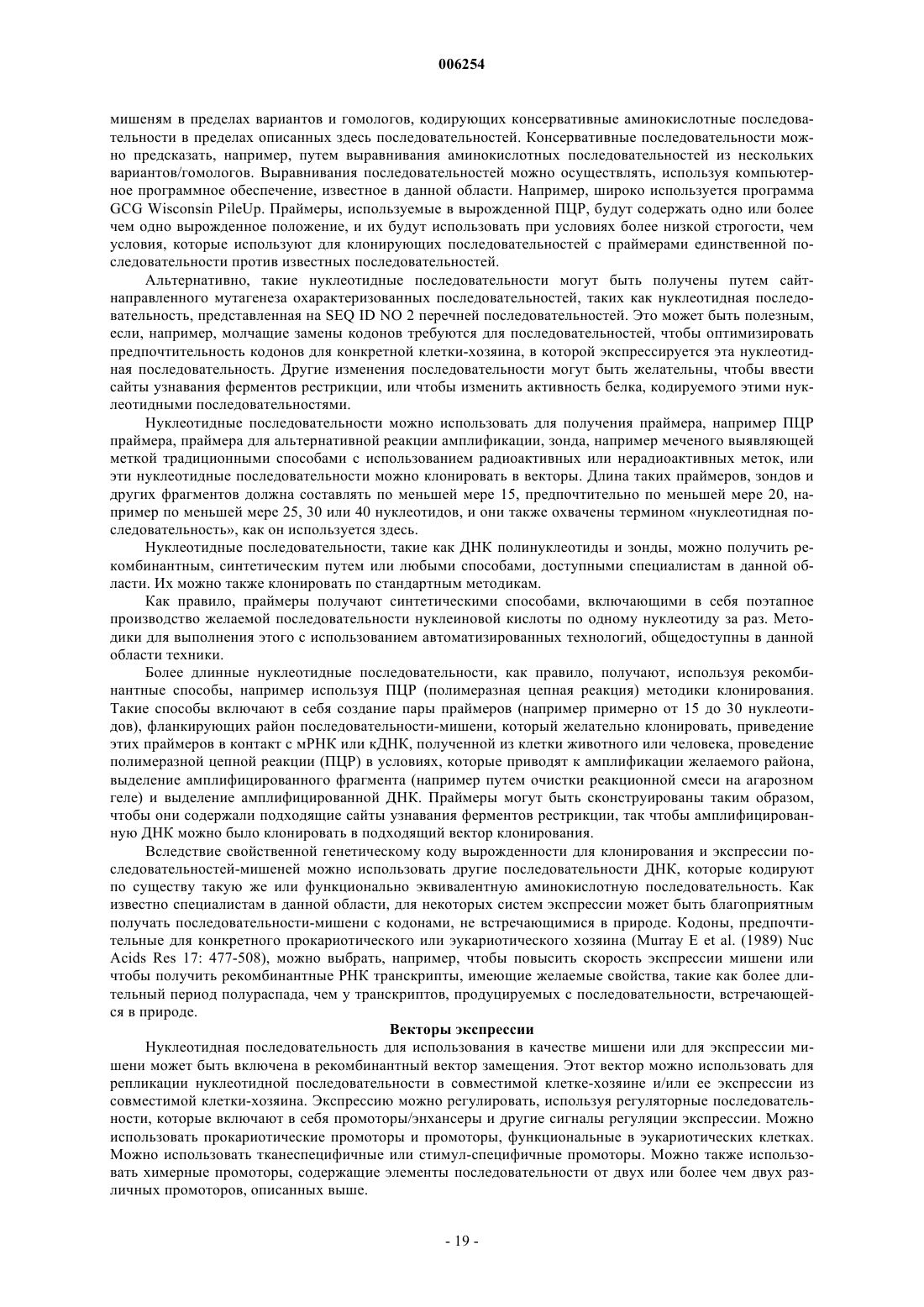 006254

мишеням в пределах вариантов и гомологов, кодирующих консервативные аминокислотные последовательности в пределах описанных здесь последовательностей. Консервативные последовательности можно предсказать, например, путем выравнивания аминокислотных последовательностей из нескольких вариантов/гомологов. Выравнивания последовательностей можно осуществлять, используя компьютерное программное обеспечение, известное в данной области. Например, широко используется программа GCG Wisconsin PileUp. Праймеры, используемые в вырожденной ПЦР, будут содержать одно или более чем одно вырожденное положение, и их будут использовать при условиях более низкой строгости, чем условия, которые используют для клонирующих последовательностей с праймерами единственной последовательности против известных последовательностей.

Альтернативно, такие нуклеотидные последовательности могут быть получены путем сайт-направленного мутагенеза охарактеризованных последовательностей, таких как нуклеотидная последовательность, представленная на SEQ ID NO 2 перечней последовательностей. Это может быть полезным, если, например, молчащие замены кодонов требуются для последовательностей, чтобы оптимизировать предпочтительность кодонов для конкретной клетки-хозяина, в которой экспрессируется эта нуклеотидная последовательность. Другие изменения последовательности могут быть желательны, чтобы ввести сайты узнавания ферментов рестрикции, или чтобы изменить активность белка, кодируемого этими нуклеотидными последовательностями.

Нуклеотидные последовательности можно использовать для получения праймера, например ПЦР праймера, праймера для альтернативной реакции амплификации, зонда, например меченого выявляющей меткой традиционными способами с использованием радиоактивных или нерадиоактивных меток, или эти нуклеотидные последовательности можно клонировать в векторы. Длина таких праймеров, зондов и других фрагментов должна составлять по меньшей мере 15, предпочтительно по меньшей мере 20, например по меньшей мере 25, 30 или 40 нуклеотидов, и они также охвачены термином «нуклеотидная последовательность», как он используется здесь.

Нуклеотидные последовательности, такие как ДНК полинуклеотиды и зонды, можно получить рекомбинантным, синтетическим путем или любыми способами, доступными специалистам в данной области. Их можно также клонировать по стандартным методикам.

Как правило, праймеры получают синтетическими способами, включающими в себя поэтапное производство желаемой последовательности нуклеиновой кислоты по одному нуклеотиду за раз. Методики для выполнения этого с использованием автоматизированных технологий, общедоступны в данной области техники.

Более длинные нуклеотидные последовательности, как правило, получают, используя рекомбинантные способы, например используя ПЦР (полимеразная цепная реакция) методики клонирования. Такие способы включают в себя создание пары праймеров (например примерно от 15 до 30 нуклеотидов), фланкирующих район последовательности-мишени, который желательно клонировать, приведение этих праймеров в контакт с мРНК или кДНК, полученной из клетки животного или человека, проведение полимеразной цепной реакции (ПЦР) в условиях, которые приводят к амплификации желаемого района, выделение амплифицированного фрагмента (например путем очистки реакционной смеси на агарозном геле) и выделение амплифицированной ДНК. Праймеры могут быть сконструированы таким образом, чтобы они содержали подходящие сайты узнавания ферментов рестрикции, так чтобы амплифицированную ДНК можно было клонировать в подходящий вектор клонирования.

Вследствие свойственной генетическому коду вырожденности для клонирования и экспрессии последовательностей-мишеней можно использовать другие последовательности ДНК, которые кодируют по существу такую же или функционально эквивалентную аминокислотную последовательность. Как известно специалистам в данной области, для некоторых систем экспрессии может быть благоприятным получать последовательности-мишени с кодонами, не встречающимися в природе. Кодоны, предпочтительные для конкретного прокариотического или эукариотического хозяина (Murray E et al. (1989) Nuc Acids Res 17: 477-508), можно выбрать, например, чтобы повысить скорость экспрессии мишени или чтобы получить рекомбинантные РНК транскрипты, имеющие желаемые свойства, такие как более длительный период полураспада, чем у транскриптов, продуцируемых с последовательности, встречающейся в природе.

Векторы экспрессии

Нуклеотидная последовательность для использования в качестве мишени или для экспрессии мишени может быть включена в рекомбинантный вектор замещения. Этот вектор можно использовать для репликации нуклеотидной последовательности в совместимой клетке-хозяине и/или ее экспрессии из совместимой клетки-хозяина. Экспрессию можно регулировать, используя регуляторные последовательности, которые включают в себя промоторы/энхансеры и другие сигналы регуляции экспрессии. Можно использовать прокариотические промоторы и промоторы, функциональные в эукариотических клетках. Можно использовать тканеспецифичные или стимул-специфичные промоторы. Можно также использовать химерные промоторы, содержащие элементы последовательности от двух или более чем двух различных промоторов, описанных выше.

- 19 -